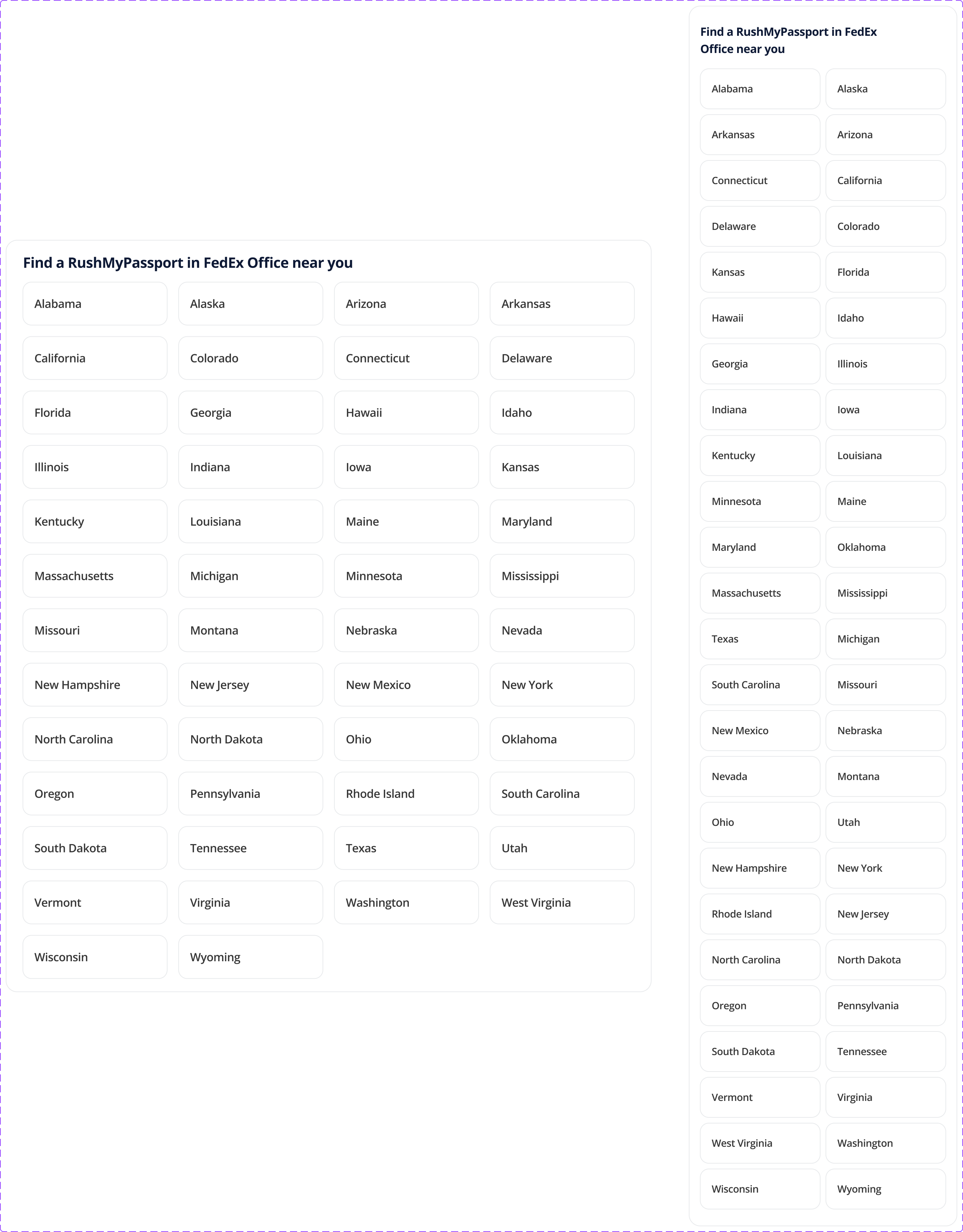 Find a RushMyPassport in FedEx Office near you

Alabama
Alaska
Arizona
Arkansas
California
Colorado
Connecticut
Delaware
Florida
Georgia
Hawaii
Idaho
Illinois
Indiana
Iowa
Kansas
Kentucky
Louisiana
Maine
Maryland
Massachusetts
Michigan
Minnesota
Mississippi
Missouri
Montana
Nebraska
Nevada
New Hampshire
New Jersey
New Mexico
New York
North Carolina
North Dakota
Ohio
Oklahoma
Oregon
Pennsylvania
Rhode Island
South Carolina
South Dakota
Tennessee
Texas
Utah
Vermont
Virginia
Washington
West Virginia
Wisconsin
Wyoming

Find a RushMyPassport in FedEx Office near you

Alabama
Alaska
Arkansas
Arizona
Connecticut
California
Delaware
Colorado
Kansas
Florida
Hawaii
Idaho
Georgia
Illinois
Indiana
Iowa
Kentucky
Louisiana
Minnesota
Maine
Maryland
Oklahoma
Massachusetts
Mississippi
Texas
Michigan
South Carolina
Missouri
New Mexico
Nebraska
Nevada
Montana
Ohio
Utah
New Hampshire
New York
Rhode Island
New Jersey
North Carolina
North Dakota
Oregon
Pennsylvania
South Dakota
Tennessee
Vermont
Virginia
West Virginia
Washington
Wisconsin
Wyoming